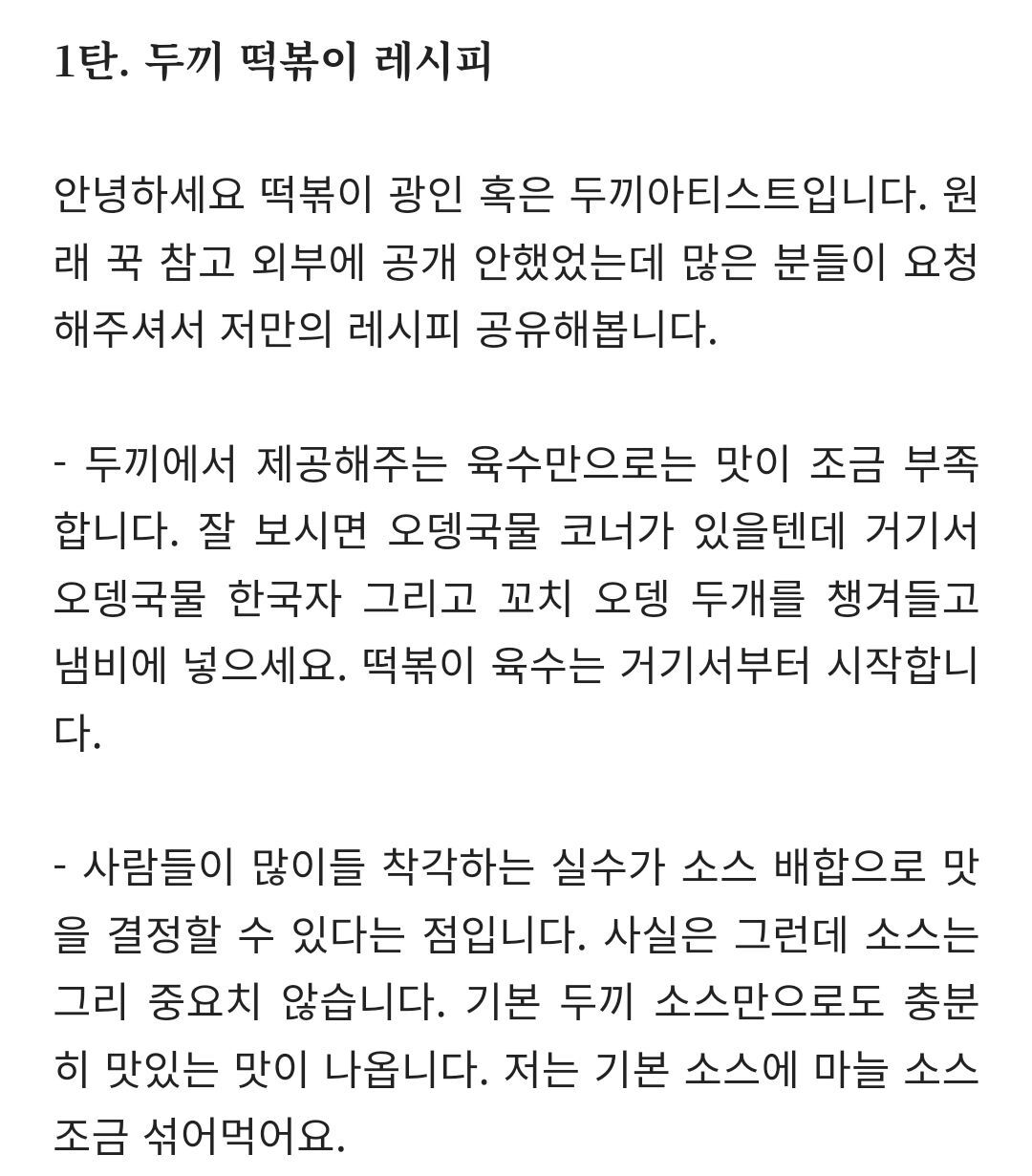 1탄. 두끼 떡볶이 레시피

안녕하세요 떡볶이 광인 혹은 두끼아티스트입니다. 원래 꾹 참고 외부에 공개 안했었는데 많은 분들이 요청해주셔서 저만의 레시피 공유해봅니다.

- 두끼에서 제공해주는 육수만으로는 맛이 조금 부족합니다. 잘 보시면 오뎅국물 코너가 있을텐데 거기서 오뎅국물 한국자 그리고 꼬치 오뎅 두개를 챙겨들고 냄비에 넣으세요. 떡볶이 육수는 거기서부터 시작합니다.

- 사람들이 많이들 착각하는 실수가 소스 배합으로 맛을 결정할 수 있다는 점입니다. 사실은 그런데 소스는 그리 중요치 않습니다. 기본 두끼 소스만으로도 충분히 맛있는 맛이 나옵니다. 저는 기본 소스에 마늘 소스 조금 섞어먹어요.